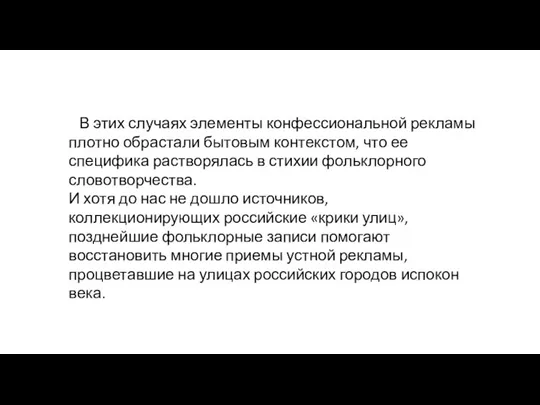 В этих случаях элементы конфессиональной рекламы плотно обрастали бытовым контекстом, что ее специфика растворялась в стихии фольклорного словотворчества.
И хотя до нас не дошло источников, коллекционирующих российские «крики улиц», позднейшие фольклорные записи помогают восстановить многие приемы устной рекламы, процветавшие на улицах российских городов испокон века.